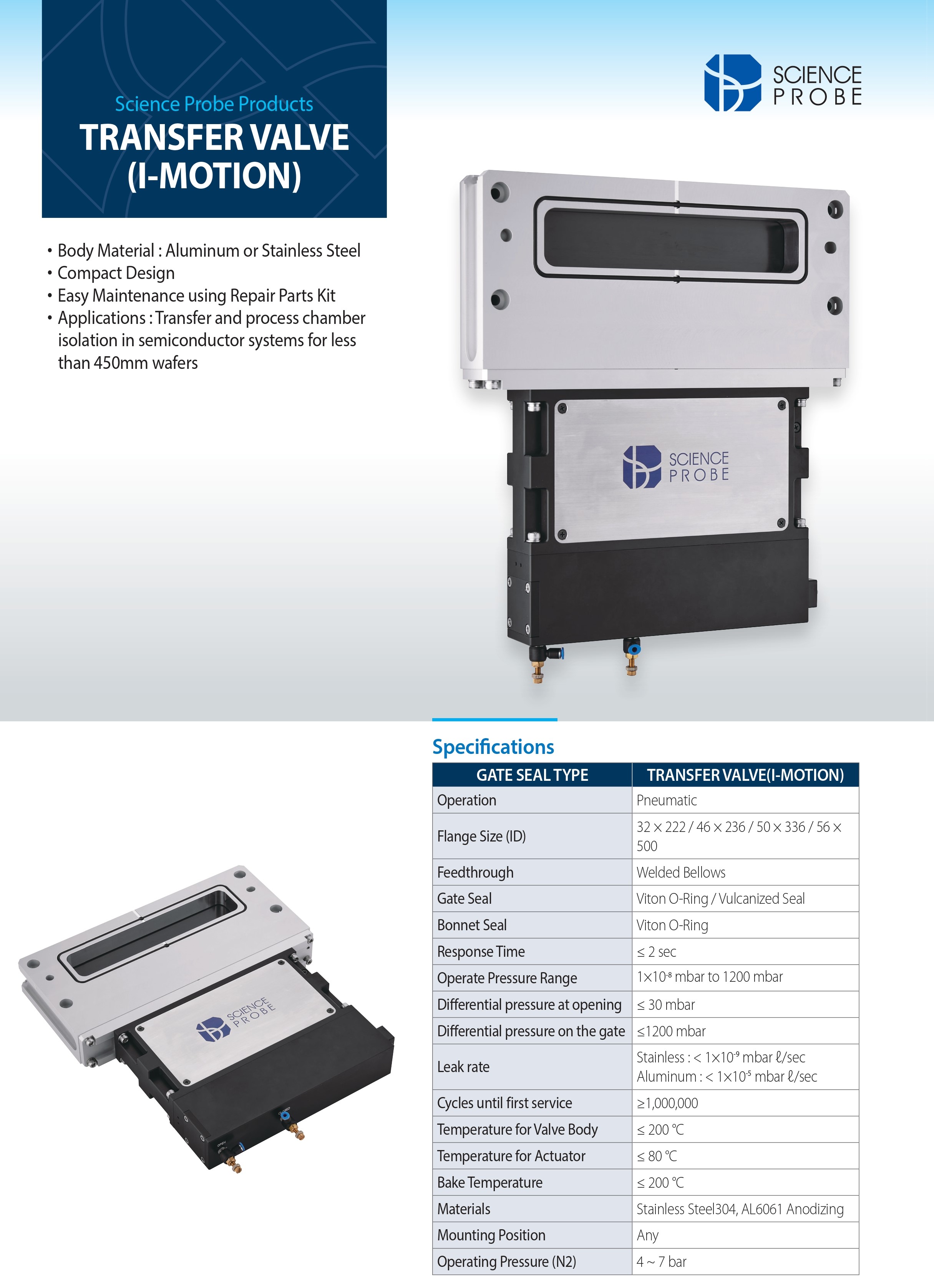 Science Probe Products
TRANSFER VALVE (I-MOTION)

SCIENCE PROBE

• Body Material : Aluminum or Stainless Steel
• Compact Design
• Easy Maintenance using Repair Parts Kit
• Applications : Transfer and process chamber isolation in semiconductor systems for less than 450mm wafers

SCIENCE PROBE

SCIENCE PROBE

Specifications

| GATE SEAL TYPE | TRANSFER VALVE(I-MOTION) |
|---|---|
| Operation | Pneumatic |
| Flange Size (ID) | 32 × 222 / 46 × 236 / 50 × 336 / 56 × 500 |
| Feedthrough | Welded Bellows |
| Gate Seal | Viton O-Ring / Vulcanized Seal |
| Bonnet Seal | Viton O-Ring |
| Response Time | ≤ 2 sec |
| Operate Pressure Range | $1 \times 10^{-8}$ mbar to 1200 mbar |
| Differential pressure at opening | ≤ 30 mbar |
| Differential pressure on the gate | ≤1200 mbar |
| Leak rate | Stainless : < $1 \times 10^{-9}$ mbar ℓ/sec Aluminum : < $1 \times 10^{-5}$ mbar ℓ/sec |
| Cycles until first service | ≥1,000,000 |
| Temperature for Valve Body | ≤ 200 ℃ |
| Temperature for Actuator | ≤ 80 ℃ |
| Bake Temperature | ≤ 200 ℃ |
| Materials | Stainless Steel304, AL6061 Anodizing |
| Mounting Position | Any |
| Operating Pressure (N2) | 4 ~ 7 bar |